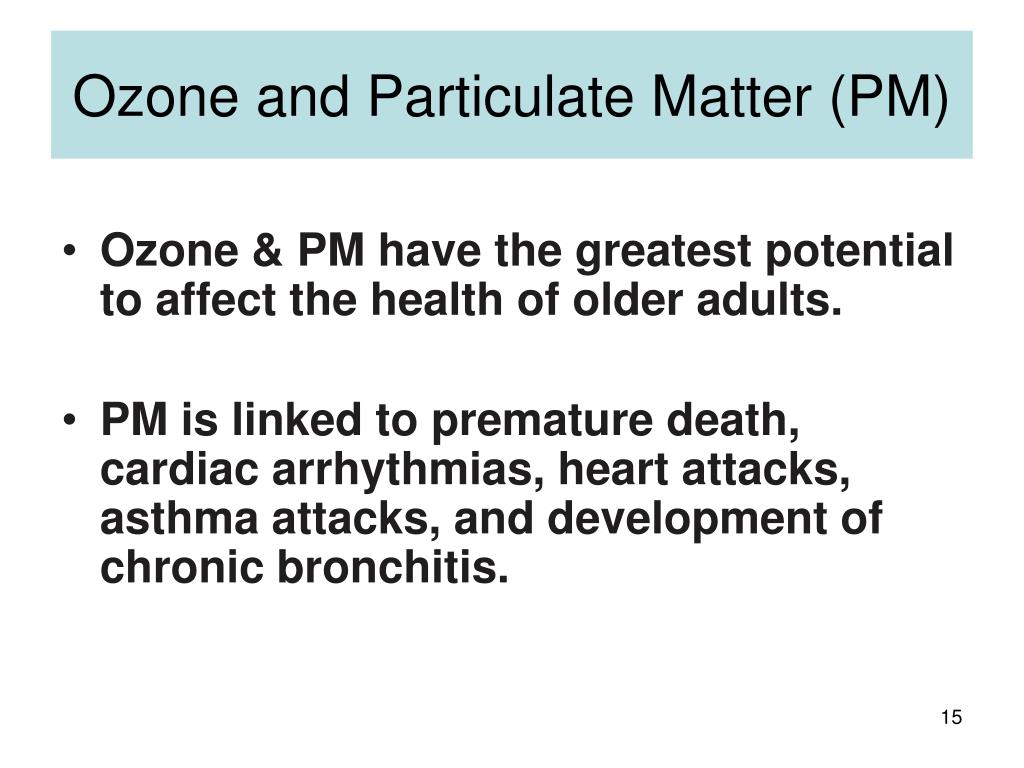 Ozone and Particulate Matter (PM)

• Ozone & PM have the greatest potential to affect the health of older adults.

• PM is linked to premature death, cardiac arrhythmias, heart attacks, asthma attacks, and development of chronic bronchitis.

15